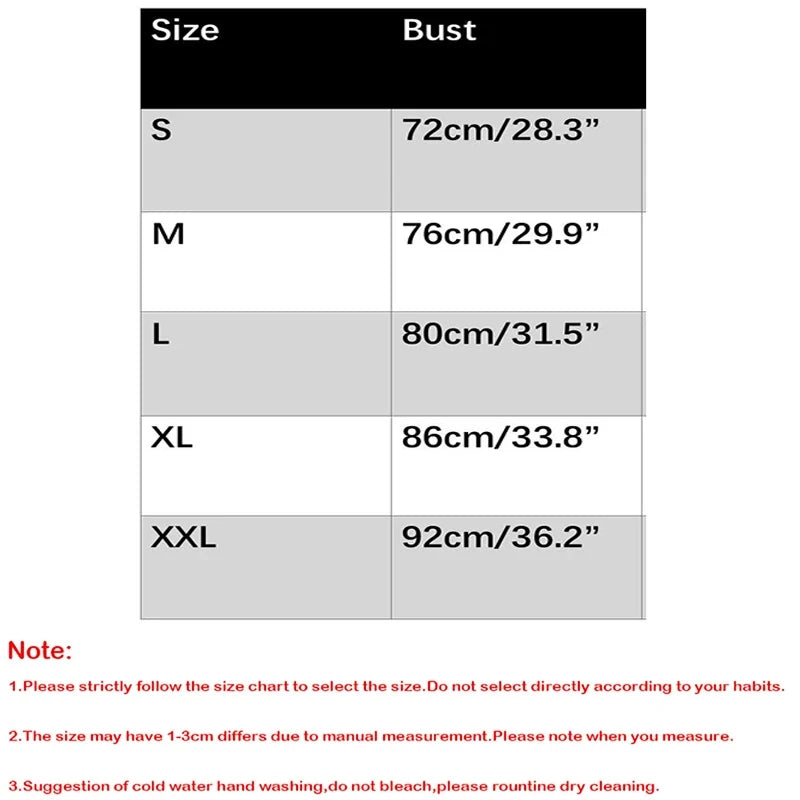 | Size | Bust |
|---|---|
| S | 72cm/28.3” |
| M | 76cm/29.9” |
| L | 80cm/31.5” |
| XL | 86cm/33.8” |
| XXL | 92cm/36.2” |

Note:

1.Please strictly follow the size chart to select the size.Do not select directly according to your habits.

2.The size may have 1-3cm differs due to manual measurement.Please note when you measure.

3.Suggestion of cold water hand washing,do not bleach,please rountine dry cleaning.